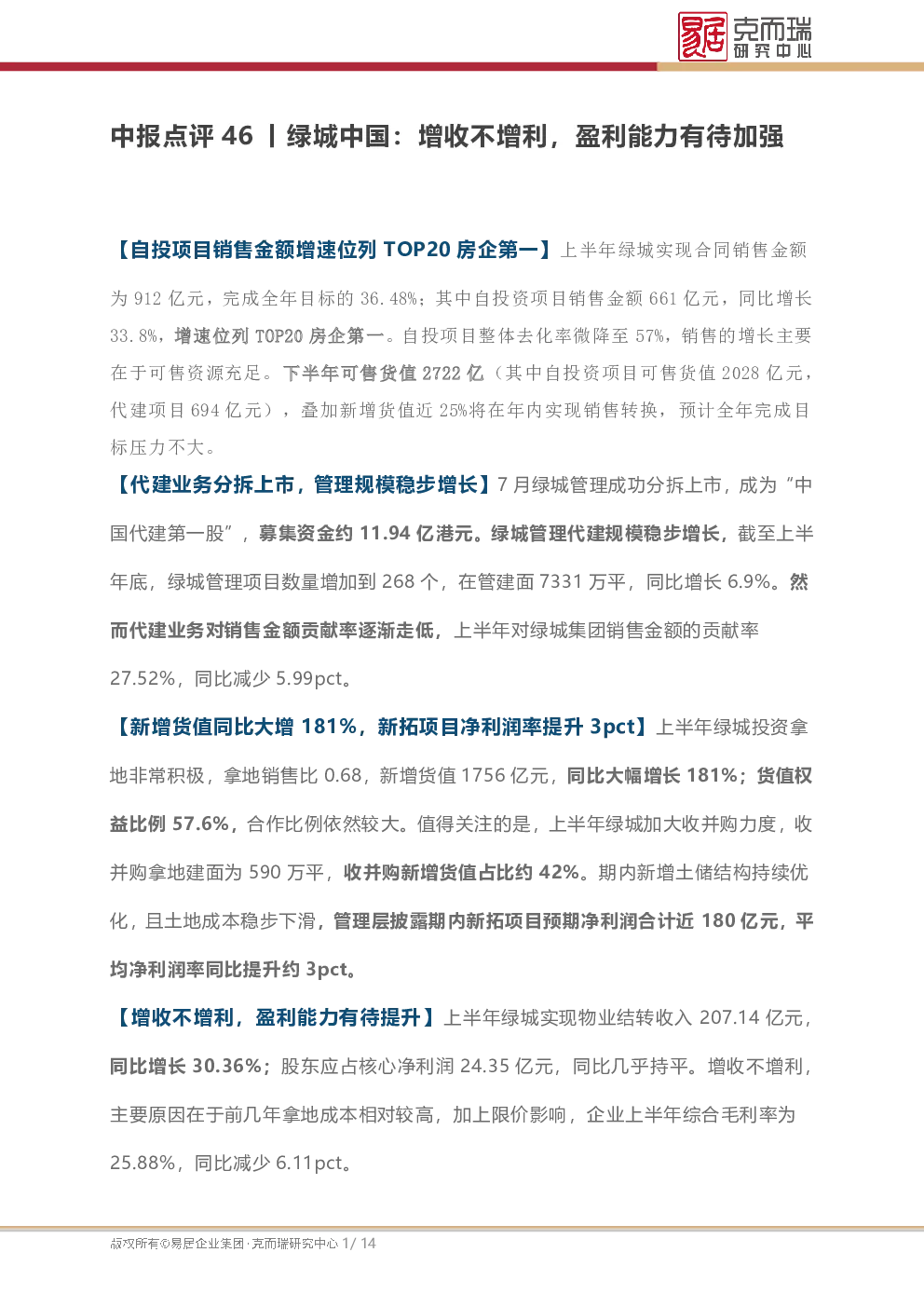 克而瑞
研究中心

中报点评46丨绿城中国：增收不增利，盈利能力有待加强

【自投项目销售金额增速位列TOP20房企第一】上半年绿城实现合同销售金额为912亿元，完成全年目标的36.48%；其中自投资项目销售金额661亿元，同比增长33.8%，增速位列TOP20房企第一。自投项目整体去化率微降至57%，销售的增长主要在于可售资源充足。下半年可售货值2722亿（其中自投资项目可售货值2028亿元，代建项目694亿元），叠加新增货值近25%将在年内实现销售转换，预计全年完成目标压力不大。

【代建业务分拆上市，管理规模稳步增长】7月绿城管理成功分拆上市，成为“中国代建第一股”，募集资金约11.94亿港元。绿城管理代建规模稳步增长，截至上半年底，绿城管理项目数量增加到268个，在管建面7331万平，同比增长6.9%。然而代建业务对销售金额贡献率逐渐走低，上半年对绿城集团销售金额的贡献率27.52%，同比减少5.99pct。

【新增货值同比大增181%，新拓项目净利润率提升3pct】上半年绿城投资拿地非常积极，拿地销售比0.68，新增货值1756亿元，同比大幅增长181%；货值权益比例57.6%，合作比例依然较大。值得关注的是，上半年绿城加大收并购力度，收并购拿地建面为590万平，收并购新增货值占比约42%。期内新增土储结构持续优化，且土地成本稳步下滑，管理层披露期内新拓项目预期净利润合计近180亿元，平均净利润率同比提升约3pct。

【增收不增利，盈利能力有待提升】上半年绿城实现物业结转收入207.14亿元，同比增长30.36%；股东应占核心净利润24.35亿元，同比几乎持平。增收不增利，主要原因在于前几年拿地成本相对较高，加上限价影响，企业上半年综合毛利率为25.88%，同比减少6.11pct。

版权所有©易居企业集团·克而瑞研究中心 1/ 14